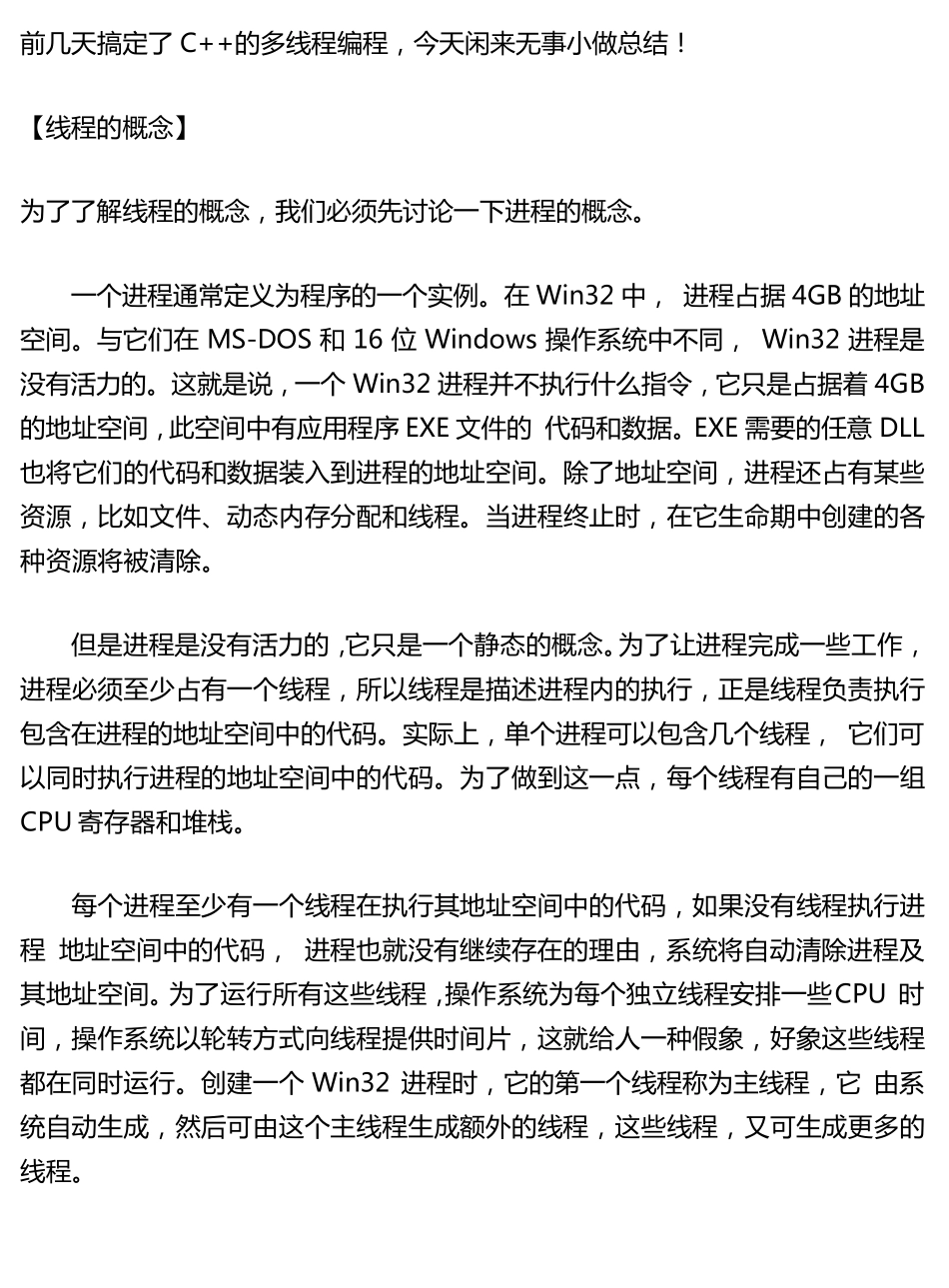 前几天搞定了 C++的多线程编程，今天闲来无事小做总结！

【线程的概念】

为了了解线程的概念，我们必须先讨论一下进程的概念。

一个进程通常定义为程序的一个实例。在 Win32 中， 进程占据 4GB 的地址空间。与它们在 MS-DOS 和 16 位 Windows 操作系统中不同， Win32 进程是没有活力的。这就是说，一个 Win32 进程并不执行什么指令，它只是占据着 4GB 的地址空间，此空间中有应用程序 EXE 文件的 代码和数据。EXE 需要的任意 DLL 也将它们的代码和数据装入到进程的地址空间。除了地址空间，进程还占有某些资源，比如文件、动态内存分配和线程。当进程终止时，在它生命期中创建的各种资源将被清除。

但是进程是没有活力的，它只是一个静态的概念。为了让进程完成一些工作，进程必须至少占有一个线程，所以线程是描述进程内的执行，正是线程负责执行包含在进程的地址空间中的代码。实际上，单个进程可以包含几个线程， 它们可以同时执行进程的地址空间中的代码。为了做到这一点，每个线程有自己的一组 CPU 寄存器和堆栈。

每个进程至少有一个线程在执行其地址空间中的代码，如果没有线程执行进程 地址空间中的代码， 进程也就没有继续存在的理由，系统将自动清除进程及其地址空间。为了运行所有这些线程，操作系统为每个独立线程安排一些CPU 时间，操作系统以轮转方式向线程提供时间片，这就给人一种假象，好象这些线程都在同时运行。创建一个 Win32 进程时，它的第一个线程称为主线程，它 由系统自动生成，然后可由这个主线程生成额外的线程，这些线程，又可生成更多的线程。